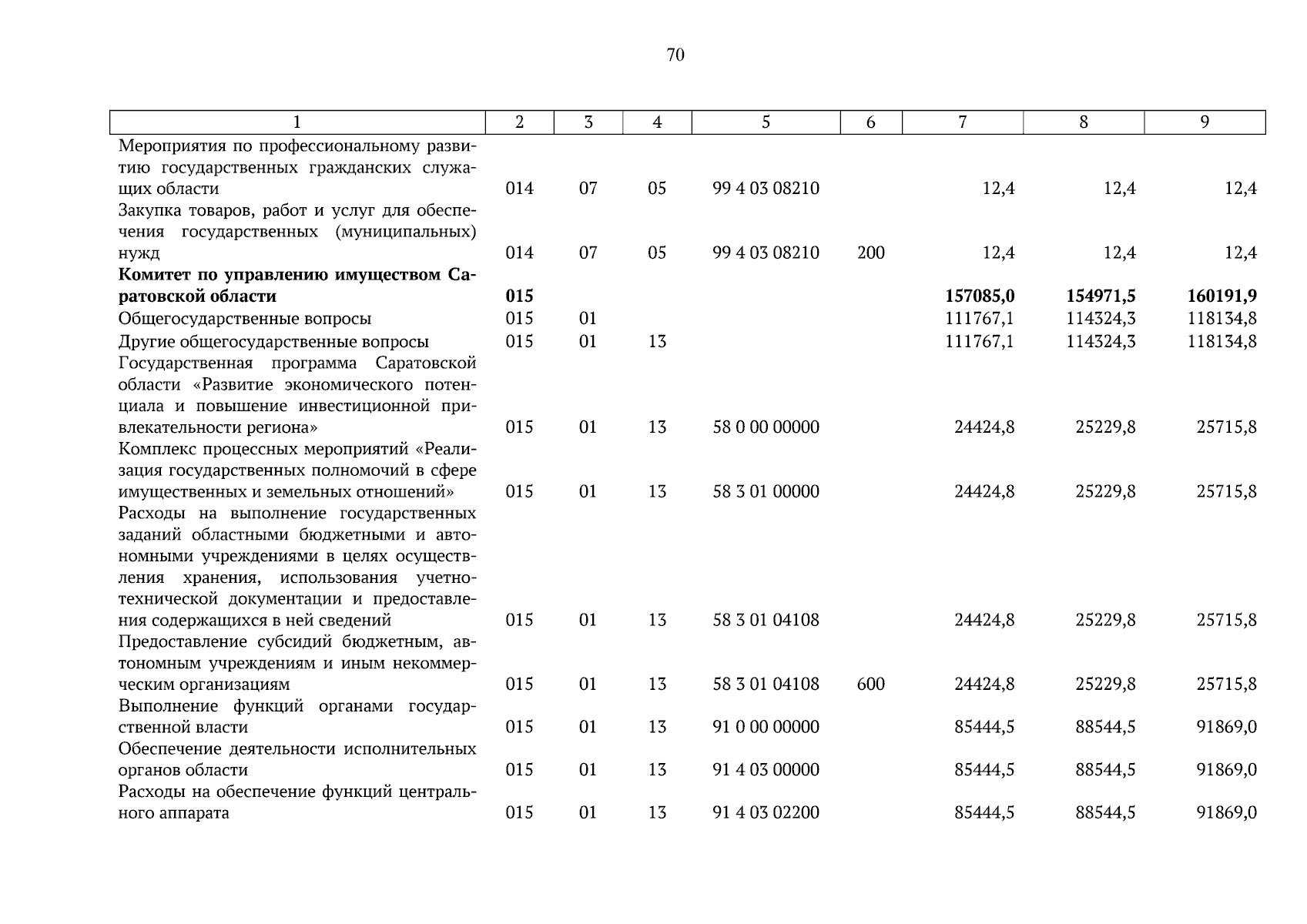 70

| 1 | 2 | 3 | 4 | 5 | 6 | 7 | 8 | 9 |
|---|---|---|---|---|---|---|---|---|
| Мероприятия по профессиональному развитию государственных гражданских служащих области | 014 | 07 | 05 | 99 4 03 08210 | | 12,4 | 12,4 | 12,4 |
| Закупка товаров, работ и услуг для обеспечения государственных (муниципальных) нужд | 014 | 07 | 05 | 99 4 03 08210 | 200 | 12,4 | 12,4 | 12,4 |
| **Комитет по управлению имуществом Саратовской области** | **015** | | | | | **157085,0** | **154971,5** | **160191,9** |
| Общегосударственные вопросы | 015 | 01 | | | | 111767,1 | 114324,3 | 118134,8 |
| Другие общегосударственные вопросы | 015 | 01 | 13 | | | 111767,1 | 114324,3 | 118134,8 |
| Государственная программа Саратовской области «Развитие экономического потенциала и повышение инвестиционной привлекательности региона» | 015 | 01 | 13 | 58 0 00 00000 | | 24424,8 | 25229,8 | 25715,8 |
| Комплекс процессных мероприятий «Реализация государственных полномочий в сфере имущественных и земельных отношений» | 015 | 01 | 13 | 58 3 01 00000 | | 24424,8 | 25229,8 | 25715,8 |
| Расходы на выполнение государственных заданий областными бюджетными и автономными учреждениями в целях осуществления хранения, использования учетно-технической документации и предоставления содержащихся в ней сведений | 015 | 01 | 13 | 58 3 01 04108 | | 24424,8 | 25229,8 | 25715,8 |
| Предоставление субсидий бюджетным, автономным учреждениям и иным некоммерческим организациям | 015 | 01 | 13 | 58 3 01 04108 | 600 | 24424,8 | 25229,8 | 25715,8 |
| Выполнение функций органами государственной власти | 015 | 01 | 13 | 91 0 00 00000 | | 85444,5 | 88544,5 | 91869,0 |
| Обеспечение деятельности исполнительных органов области | 015 | 01 | 13 | 91 4 03 00000 | | 85444,5 | 88544,5 | 91869,0 |
| Расходы на обеспечение функций центрального аппарата | 015 | 01 | 13 | 91 4 03 02200 | | 85444,5 | 88544,5 | 91869,0 |